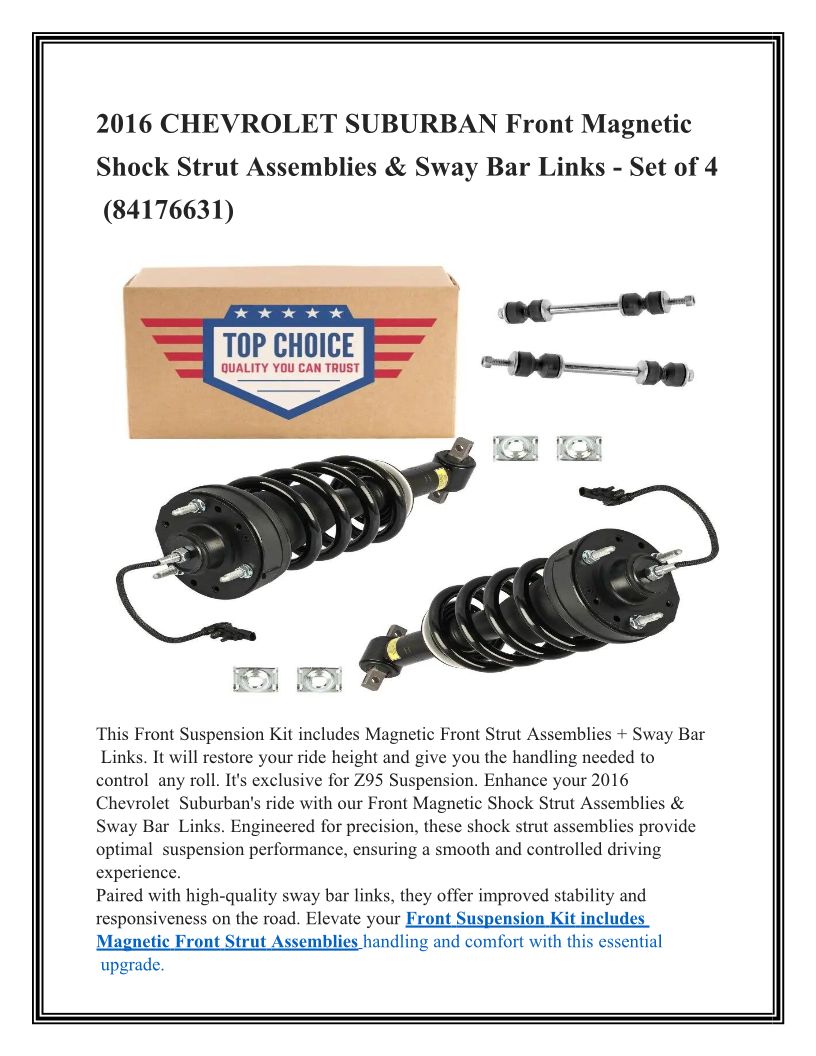 2016 CHEVROLET SUBURBAN Front Magnetic Shock Strut Assemblies & Sway Bar Links - Set of 4 (84176631)

TOP CHOICE
QUALITY YOU CAN TRUST

This Front Suspension Kit includes Magnetic Front Strut Assemblies + Sway Bar Links. It will restore your ride height and give you the handling needed to control any roll. It's exclusive for Z95 Suspension. Enhance your 2016 Chevrolet Suburban's ride with our Front Magnetic Shock Strut Assemblies & Sway Bar Links. Engineered for precision, these shock strut assemblies provide optimal suspension performance, ensuring a smooth and controlled driving experience.
Paired with high-quality sway bar links, they offer improved stability and responsiveness on the road. Elevate your Front Suspension Kit includes Magnetic Front Strut Assemblies handling and comfort with this essential upgrade.